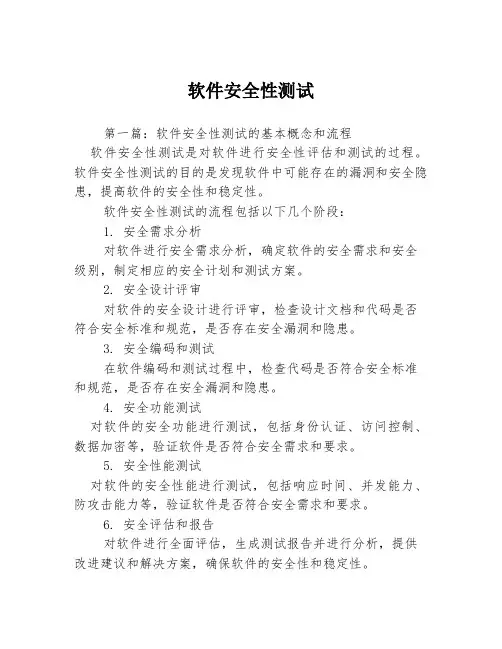 软件安全性测试

第一篇：软件安全性测试的基本概念和流程

软件安全性测试是对软件进行安全性评估和测试的过程。软件安全性测试的目的是发现软件中可能存在的漏洞和安全隐患，提高软件的安全性和稳定性。

软件安全性测试的流程包括以下几个阶段：

1. 安全需求分析

对软件进行安全需求分析，确定软件的安全需求和安全级别，制定相应的安全计划和测试方案。

2. 安全设计评审

对软件的安全设计进行评审，检查设计文档和代码是否符合安全标准和规范，是否存在安全漏洞和隐患。

3. 安全编码和测试

在软件编码和测试过程中，检查代码是否符合安全标准和规范，是否存在安全漏洞和隐患。

4. 安全功能测试

对软件的安全功能进行测试，包括身份认证、访问控制、数据加密等，验证软件是否符合安全需求和要求。

5. 安全性能测试

对软件的安全性能进行测试，包括响应时间、并发能力、防攻击能力等，验证软件是否符合安全需求和要求。

6. 安全评估和报告

对软件进行全面评估，生成测试报告并进行分析，提供改进建议和解决方案，确保软件的安全性和稳定性。